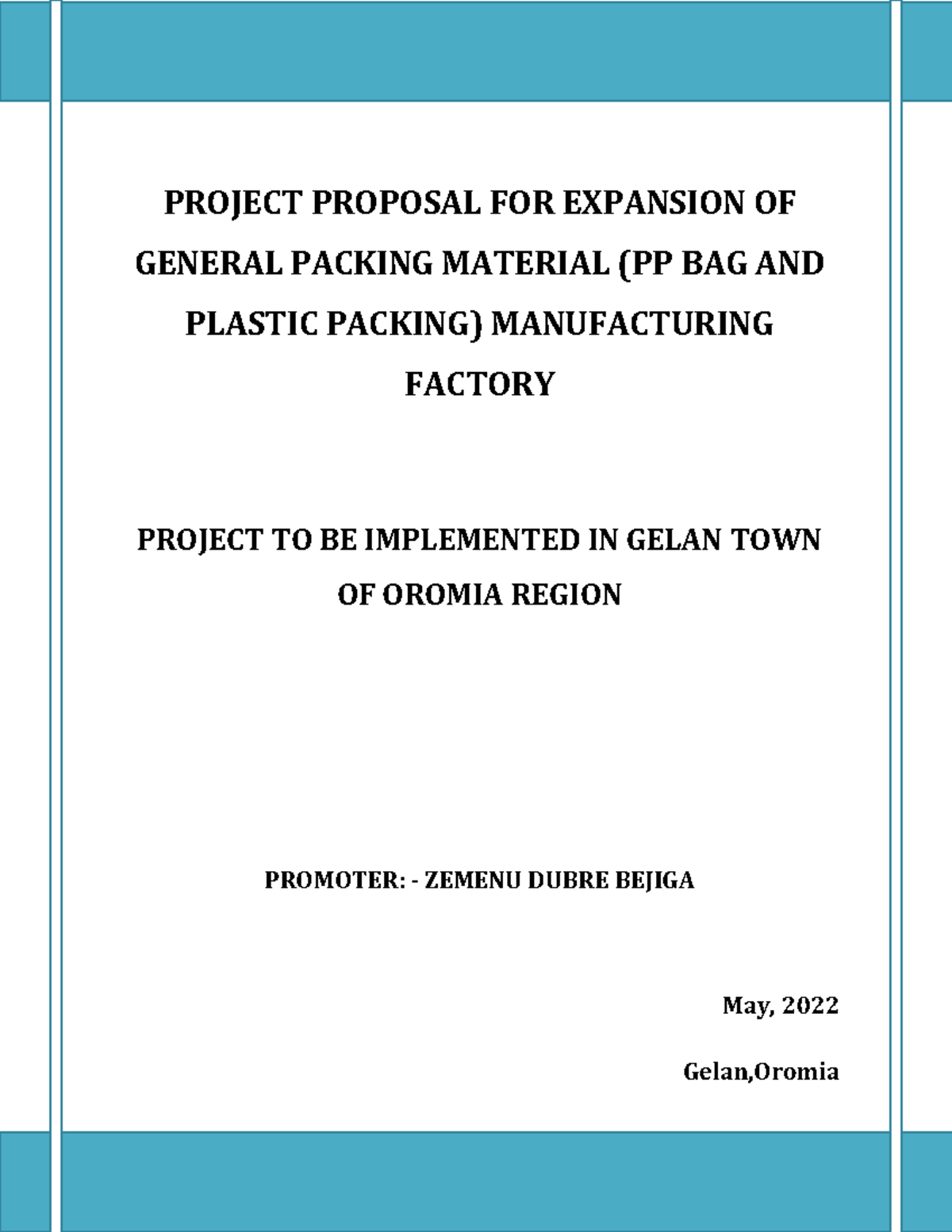 PROJECT PROPOSAL FOR EXPANSION OF GENERAL PACKING MATERIAL (PP BAG AND PLASTIC PACKING) MANUFACTURING FACTORY

PROJECT TO BE IMPLEMENTED IN GELAN TOWN OF OROMIA REGION

PROMOTER: - ZEMENU DUBRE BEJIGA

May, 2022

Gelan,Oromia